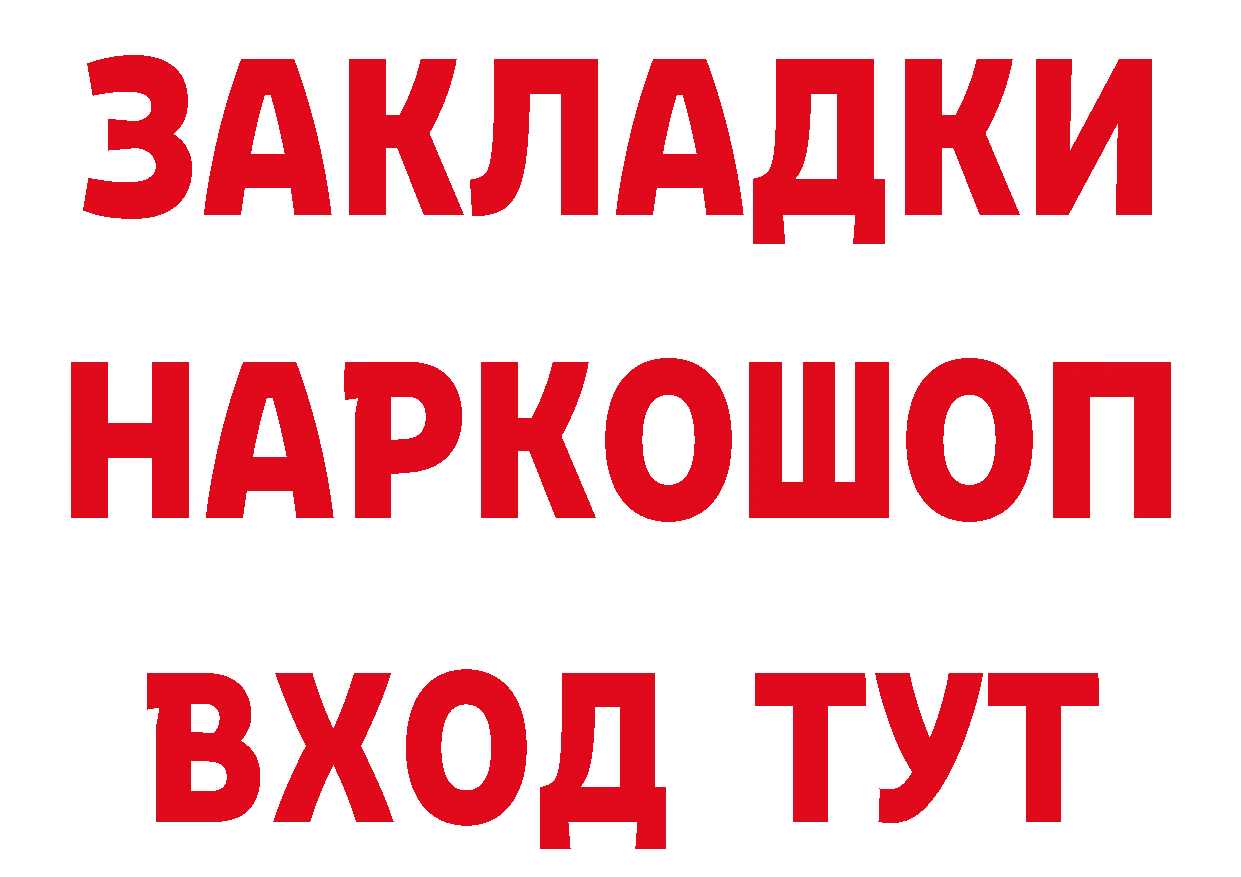 ЗАКЛАДКИ НАРКОШОП ВХОД ТУТ